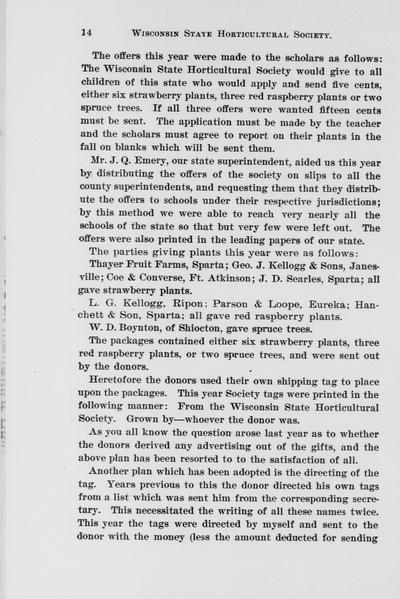 14 WISCONSIN STATE HORTICULTURAL SOCIETY.

The offers this year were made to the scholars as follows: The Wisconsin State Horticultural Society would give to all children of this state who would apply and send five cents, either six strawberry plants, three red raspberry plants or two spruce trees. If all three offers were wanted fifteen cents must be sent. The application must be made by the teacher and the scholars must agree to report on their plants in the fall on blanks which will be sent them.

Mr. J. Q. Emery, our state superintendent, aided us this year by distributing the offers of the society on slips to all the county superintendents, and requesting them that they distribute the offers to schools under their respective jurisdictions; by this method we were able to reach very nearly all the schools of the state so that but very few were left out. The offers were also printed in the leading papers of our state.

The parties giving plants this year were as follows:

Thayer Fruit Farms, Sparta; Geo. J. Kellogg & Sons, Janesville; Coe & Converse, Ft. Atkinson; J. D. Searles, Sparta; all gave strawberry plants.

L. G. Kellogg, Ripon; Parson & Loope, Eureka; Hanchett & Son, Sparta; all gave red raspberry plants.

W. D. Boynton, of Shiocton, gave spruce trees.

The packages contained either six strawberry plants, three red raspberry plants, or two spruce trees, and were sent out by the donors.

Heretofore the donors used their own shipping tag to place upon the packages. This year Society tags were printed in the following manner: From the Wisconsin State Horticultural Society. Grown by—whoever the donor was.

As you all know the question arose last year as to whether the donors derived any advertising out of the gifts, and the above plan has been resorted to to the satisfaction of all.

Another plan which has been adopted is the directing of the tag. Years previous to this the donor directed his own tags from a list which was sent him from the corresponding secretary. This necessitated the writing of all these names twice. This year the tags were directed by myself and sent to the donor with the money (less the amount deducted for sending